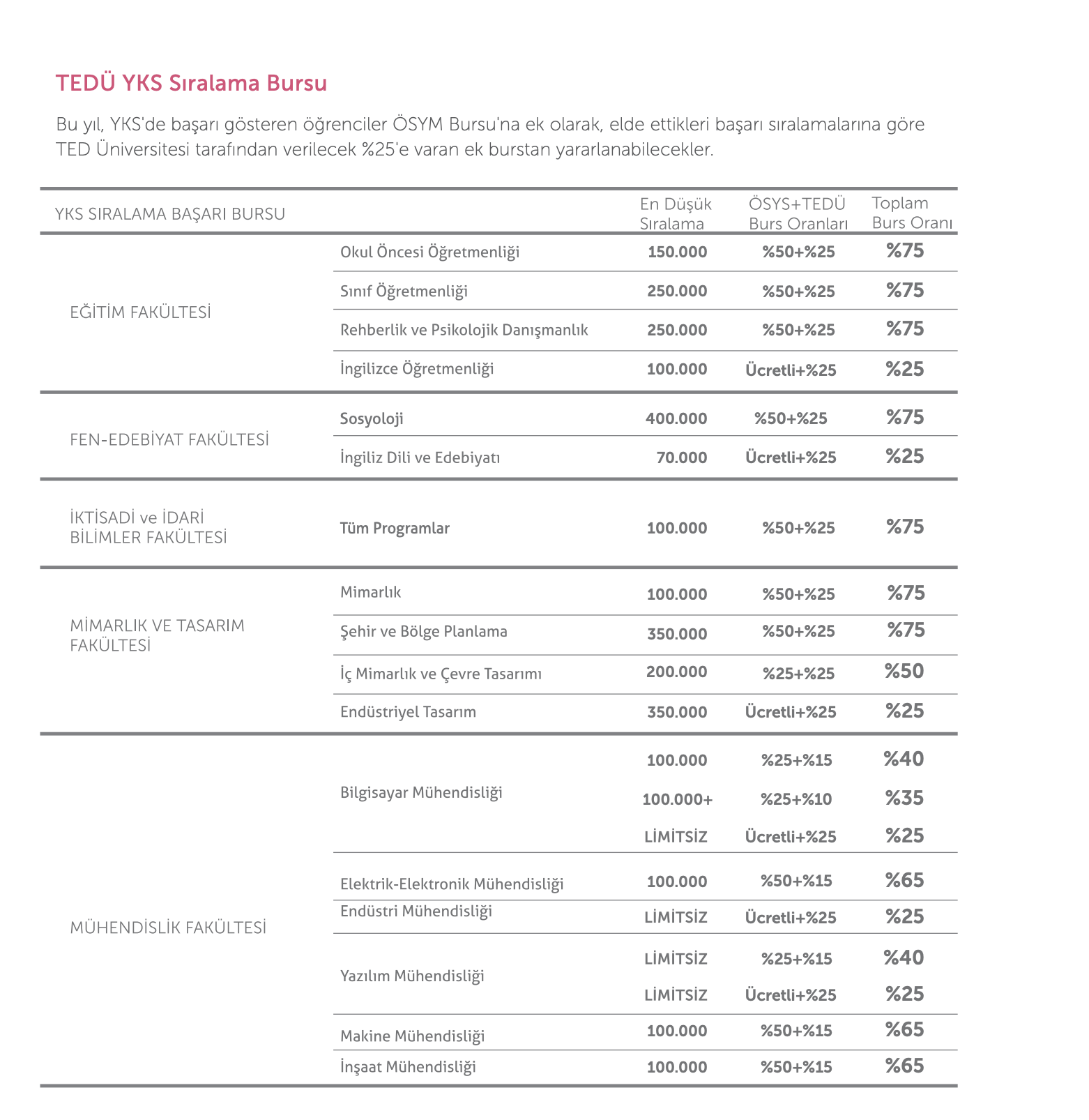 TEDÜ YKS Sıralama Bursu

Bu yıl, YKS'de başarı gösteren öğrenciler ÖSYM Bursu'na ek olarak, elde ettikleri başarı sıralamalarına göre TED Üniversitesi tarafından verilecek %25'e varan ek burstan yararlanabilecekler.

| YKS SIRALAMA BAŞARI BURSU | | En Düşük Sıralama | ÖSYS+TEDÜ Burs Oranları | Toplam Burs Oranı |
|---|---|---|---|---|
| EĞİTİM FAKÜLTESİ | Okul Öncesi Öğretmenliği | 150.000 | %50+%25 | %75 |
| | Sınıf Öğretmenliği | 250.000 | %50+%25 | %75 |
| | Rehberlik ve Psikolojik Danışmanlık | 250.000 | %50+%25 | %75 |
| | İngilizce Öğretmenliği | 100.000 | Ücretli+%25 | %25 |
| FEN-EDEBİYAT FAKÜLTESİ | Sosyoloji | 400.000 | %50+%25 | %75 |
| | İngiliz Dili ve Edebiyatı | 70.000 | Ücretli+%25 | %25 |
| İKTİSADİ ve İDARİ BİLİMLER FAKÜLTESİ | Tüm Programlar | 100.000 | %50+%25 | %75 |
| MİMARLIK VE TASARIM FAKÜLTESİ | Mimarlık | 100.000 | %50+%25 | %75 |
| | Şehir ve Bölge Planlama | 350.000 | %50+%25 | %75 |
| | İç Mimarlık ve Çevre Tasarımı | 200.000 | %25+%25 | %50 |
| | Endüstriyel Tasarım | 350.000 | Ücretli+%25 | %25 |
| MÜHENDİSLİK FAKÜLTESİ | Bilgisayar Mühendisliği | 100.000 | %25+%15 | %40 |
| | | 100.000+ | %25+%10 | %35 |
| | | LİMİTSİZ | Ücretli+%25 | %25 |
| | Elektrik-Elektronik Mühendisliği | 100.000 | %50+%15 | %65 |
| | Endüstri Mühendisliği | LİMİTSİZ | Ücretli+%25 | %25 |
| | Yazılım Mühendisliği | LİMİTSİZ | %25+%15 | %40 |
| | | LİMİTSİZ | Ücretli+%25 | %25 |
| | Makine Mühendisliği | 100.000 | %50+%15 | %65 |
| | İnşaat Mühendisliği | 100.000 | %50+%15 | %65 |